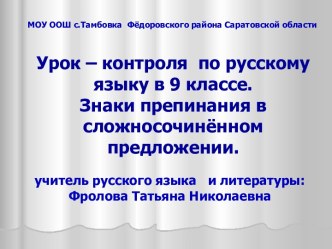 МОУ ООШ с.Тамбовка Фёдоровского района Саратовской области

Урок – контроля по русскому языку в 9 классе.
Знаки препинания в сложносочинённом предложении.

учитель русского языка и литературы:
Фролова Татьяна Николаевна